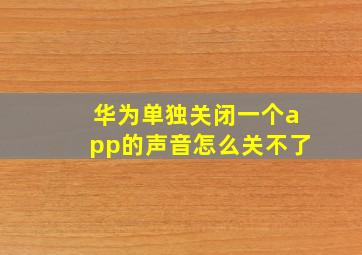 华为单独关闭一个app的声音怎么关不了